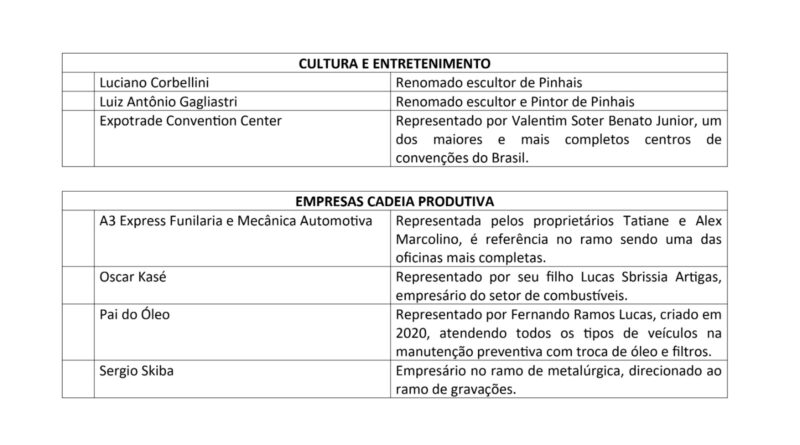 | CULTURA E ENTRETENIMENTO | | |
|---|---|---|
| | Luciano Corbellini | Renomado escultor de Pinhais |
| | Luiz Antônio Gagliastri | Renomado escultor e Pintor de Pinhais |
| | Expotrade Convention Center | Representado por Valentim Soter Benato Junior, um dos maiores e mais completos centros de convenções do Brasil. |

| EMPRESAS CADEIA PRODUTIVA | | |
|---|---|---|
| | A3 Express Funilaria e Mecânica Automotiva | Representada pelos proprietários Tatiane e Alex Marcolino, é referência no ramo sendo uma das oficinas mais completas. |
| | Oscar Kasé | Representado por seu filho Lucas Sbrissia Artigas, empresário do setor de combustíveis. |
| | Pai do Óleo | Representado por Fernando Ramos Lucas, criado em 2020, atendendo todos os tipos de veículos na manutenção preventiva com troca de óleo e filtros. |
| | Sergio Skiba | Empresário no ramo de metalúrgica, direcionado ao ramo de gravações. |